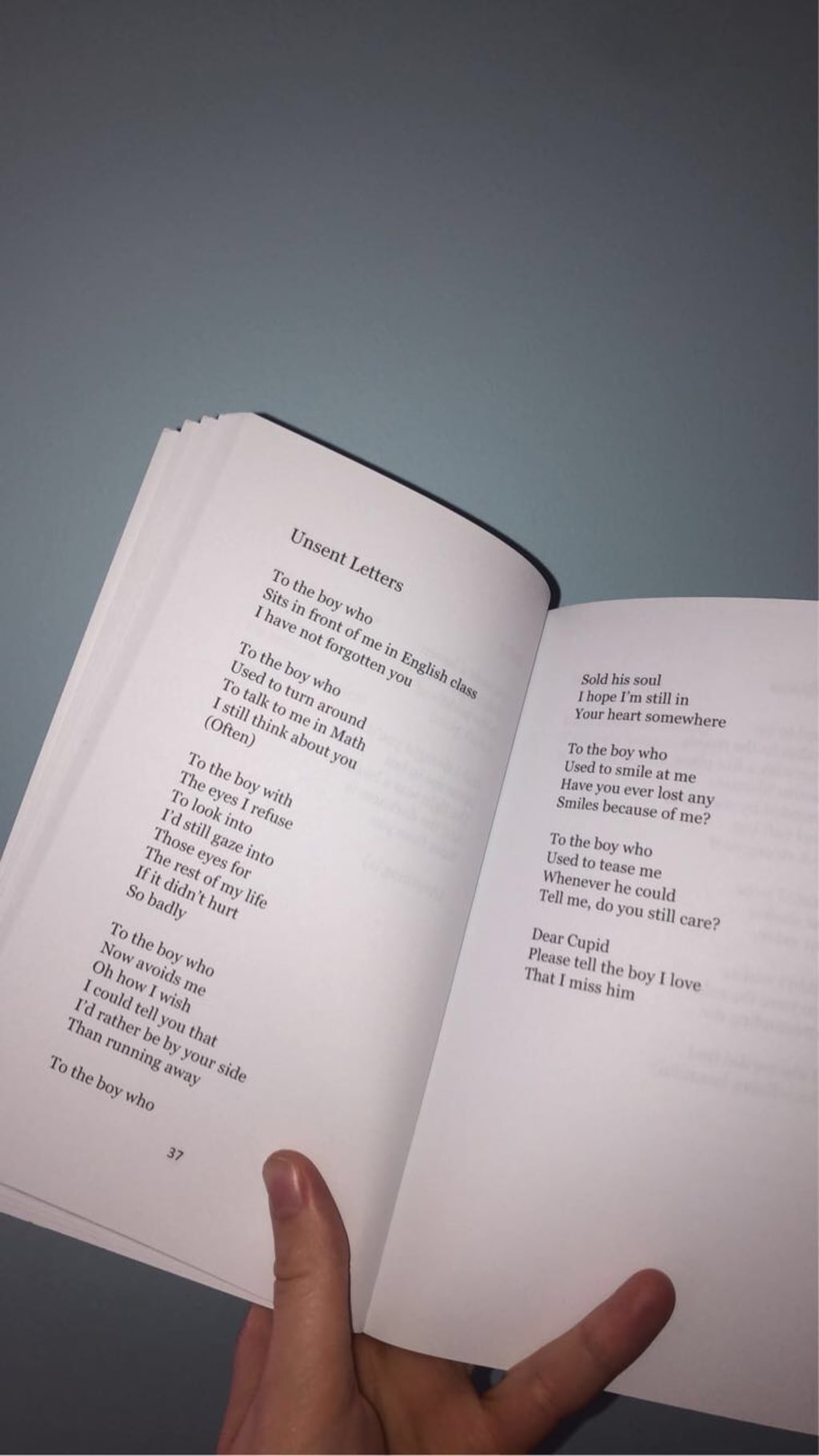 Unsent Letters

To the boy who
Sits in front of me in English class
I have not forgotten you

To the boy who
Used to turn around
To talk to me in Math
I still think about you
(Often)

To the boy with
The eyes I refuse
To look into
I'd still gaze into
Those eyes for
The rest of my life
If it didn't hurt
So badly

To the boy who
Now avoids me
Oh how I wish
I could tell you that
I'd rather be by your side
Than running away

To the boy who

37

Sold his soul
I hope I'm still in
Your heart somewhere

To the boy who
Used to smile at me
Have you ever lost any
Smiles because of me?

To the boy who
Used to tease me
Whenever he could
Tell me, do you still care?

Dear Cupid
Please tell the boy I love
That I miss him